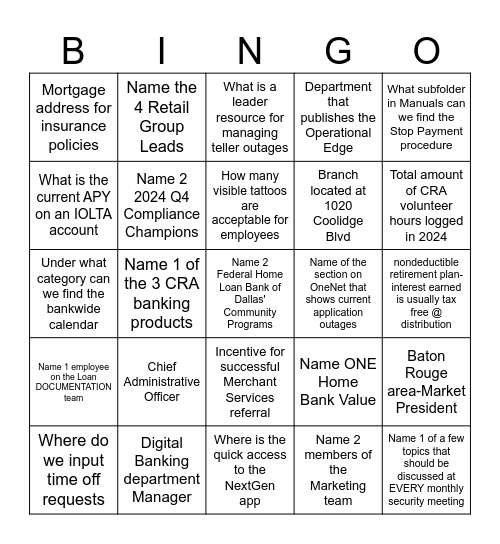 | B | I | N | G | O |
|---|---|---|---|---|
| Mortgage address for insurance policies | Name the 4 Retail Group Leads | What is a leader resource for managing teller outages | Department that publishes the Operational Edge | What subfolder in Manuals can we find the Stop Payment procedure |
| What is the current APY on an IOLTA account | Name 2 2024 Q4 Compliance Champions | How many visible tattoos are acceptable for employees | Branch located at 1020 Coolidge Blvd | Total amount of CRA volunteer hours logged in 2024 |
| Under what category can we find the bankwide calendar | Name 1 of the 3 CRA banking products | Name 2 Federal Home Loan Bank of Dallas' Community Programs | Name of the section on OneNet that shows current application outages | nondeductible retirement plan-interest earned is usually tax free @ distribution |
| Name 1 employee on the Loan DOCUMENTATION team | Chief Administrative Officer | Incentive for successful Merchant Services referral | Name ONE Home Bank Value | Baton Rouge area-Market President |
| Where do we input time off requests | Digital Banking department Manager | Where is the quick access to the NextGen app | Name 2 members of the Marketing team | Name 1 of a few topics that should be discussed at EVERY monthly security meeting |